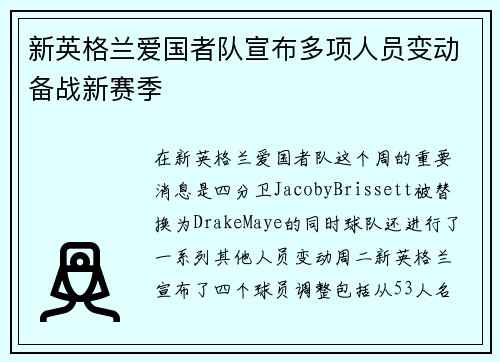 新英格兰爱国者队宣布多项人员变动备战新赛季

在新英格兰爱国者队这个周的重要消息是四分卫JacobyBrissett被替换为DrakeMaye的同时球队还进行了一系列其他人员变动周二新英格兰宣布了四个球员调整包括从53人名